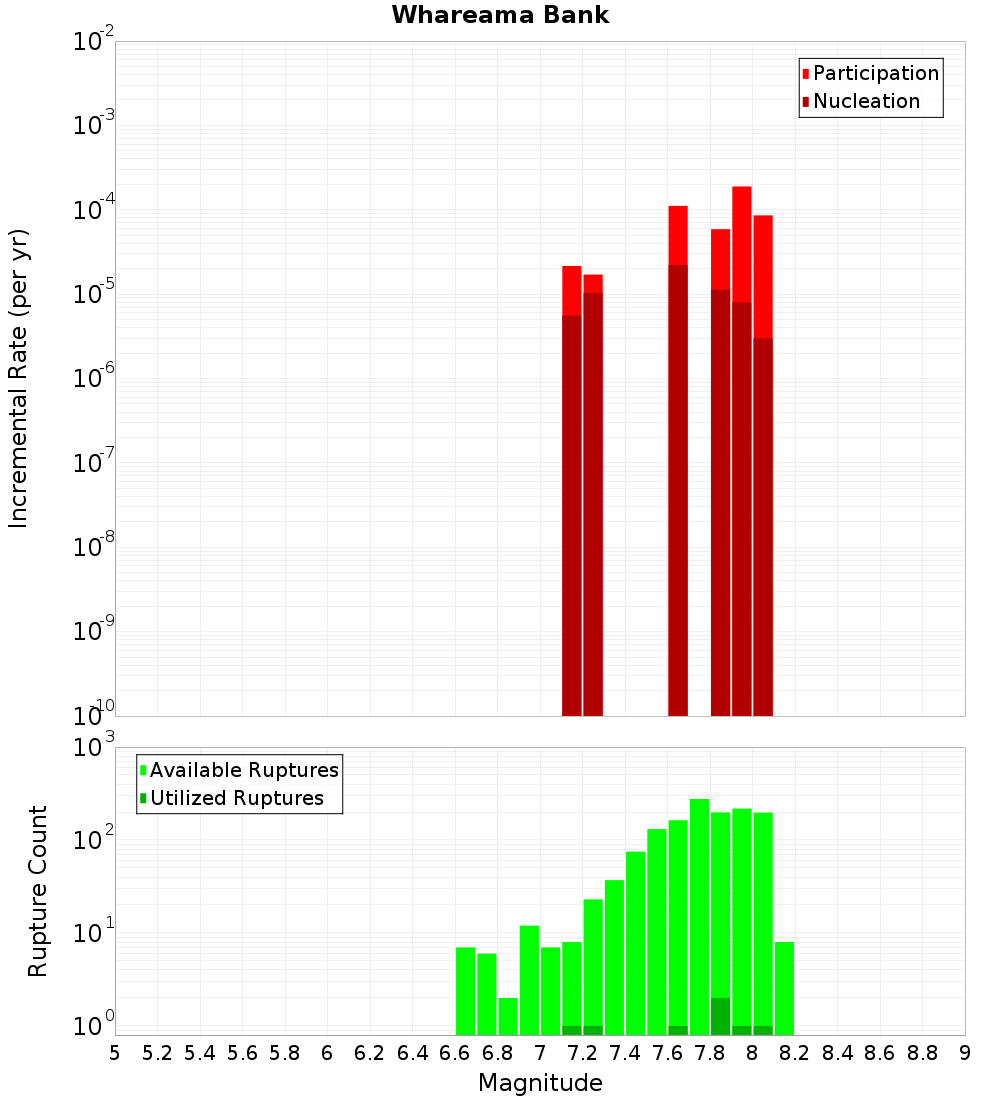 Whareama Bank

Participation
Nucleation

Incremental Rate (per yr)

$10^{-2}$
$10^{-3}$
$10^{-4}$
$10^{-5}$
$10^{-6}$
$10^{-7}$
$10^{-8}$
$10^{-9}$
$10^{-10}$

Available Ruptures
Utilized Ruptures

Rupture Count

$10^{3}$
$10^{2}$
$10^{1}$
$10^{0}$

5 5.2 5.4 5.6 5.8 6 6.2 6.4 6.6 6.8 7 7.2 7.4 7.6 7.8 8 8.2 8.4 8.6 8.8 9

Magnitude